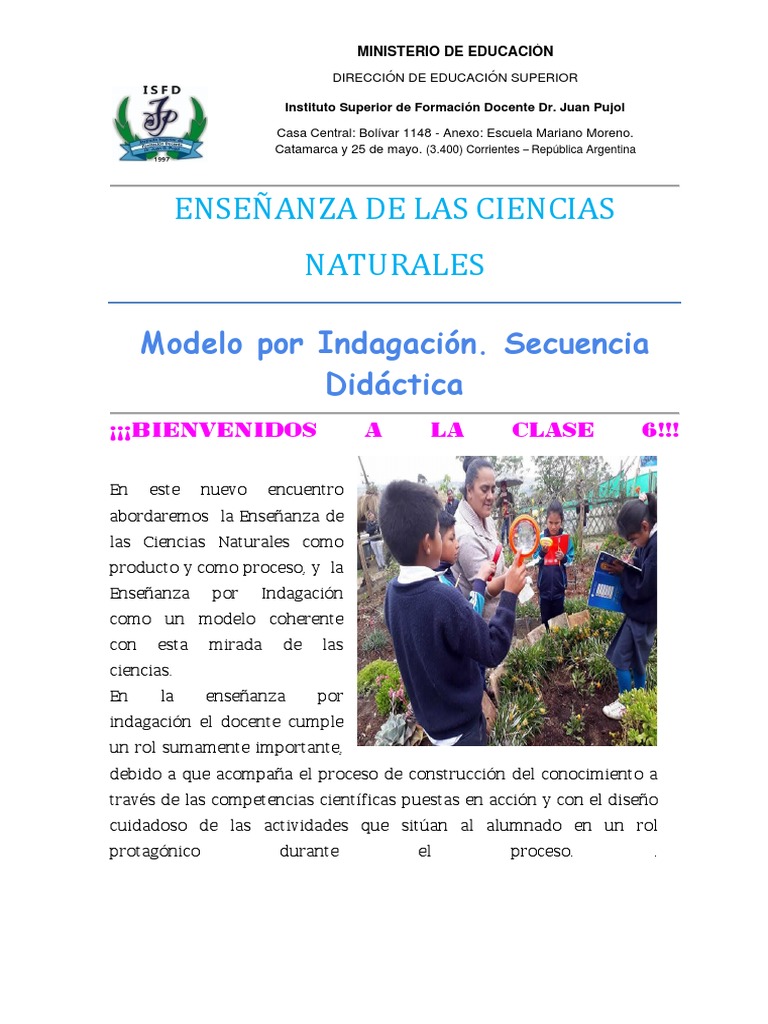 ISFD

1997

MINISTERIO DE EDUCACIÓN

DIRECCIÓN DE EDUCACIÓN SUPERIOR

Instituto Superior de Formación Docente Dr. Juan Pujol

Casa Central: Bolívar 1148 - Anexo: Escuela Mariano Moreno. Catamarca y 25 de mayo. (3.400) Corrientes – República Argentina

ENSEÑANZA DE LAS CIENCIAS NATURALES

Modelo por Indagación. Secuencia Didáctica

¡¡¡BIENVENIDOS A LA CLASE 6!!!

En este nuevo encuentro abordaremos la Enseñanza de las Ciencias Naturales como producto y como proceso, y la Enseñanza por Indagación como un modelo coherente con esta mirada de las ciencias.

En la enseñanza por indagación el docente cumple un rol sumamente importante, debido a que acompaña el proceso de construcción del conocimiento a través de las competencias científicas puestas en acción y con el diseño cuidadoso de las actividades que sitúan al alumnado en un rol protagónico durante el proceso. .